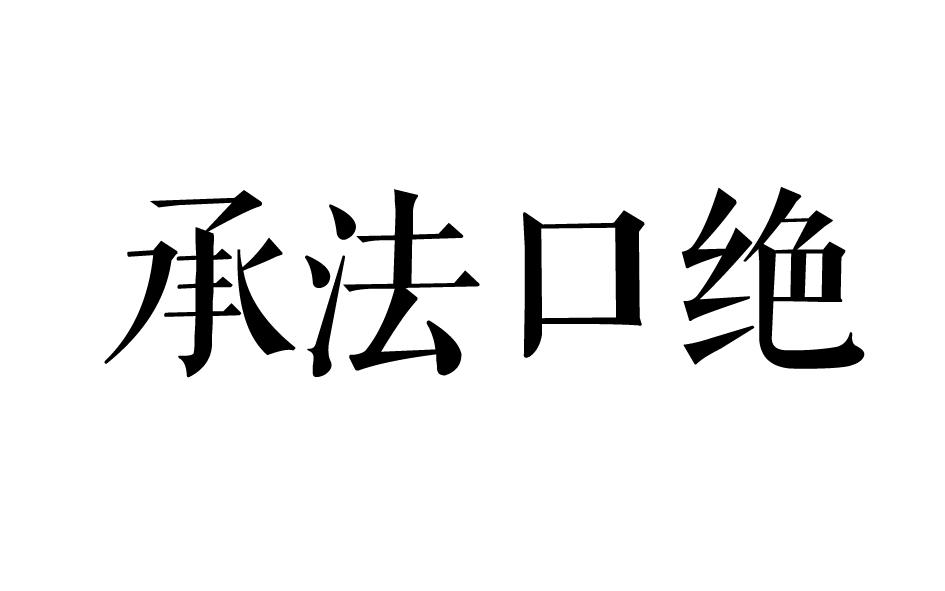 承法口绝